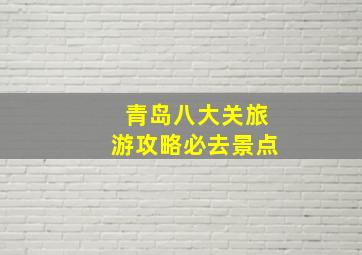 青岛八大关旅游攻略必去景点